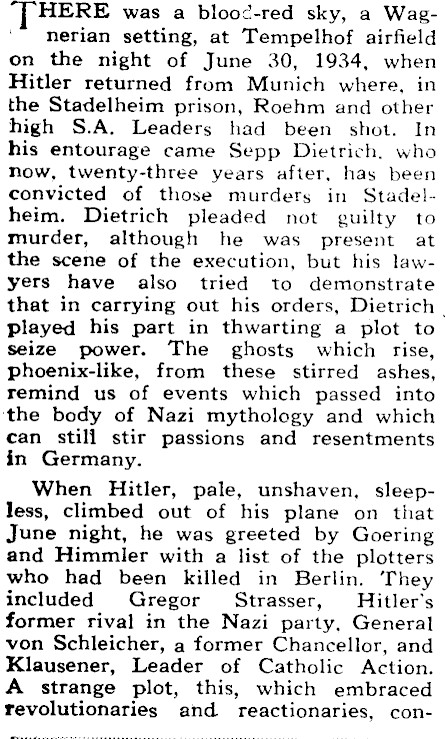 THERE was a blood-red sky, a Wagnerian setting, at Tempelhof airfield on the night of June 30, 1934, when Hitler returned from Munich where, in the Stadelheim prison, Roehm and other high S.A. Leaders had been shot. In his entourage came Sepp Dietrich, who now, twenty-three years after, has been convicted of those murders in Stadelheim. Dietrich pleaded not guilty to murder, although he was present at the scene of the execution, but his lawyers have also tried to demonstrate that in carrying out his orders, Dietrich played his part in thwarting a plot to seize power. The ghosts which rise, phoenix-like, from these stirred ashes, remind us of events which passed into the body of Nazi mythology and which can still stir passions and resentments in Germany.

When Hitler, pale, unshaven, sleepless, climbed out of his plane on that June night, he was greeted by Goering and Himmler with a list of the plotters who had been killed in Berlin. They included Gregor Strasser, Hitler's former rival in the Nazi party, General von Schleicher, a former Chancellor, and Klausener, Leader of Catholic Action. A strange plot, this, which embraced revolutionaries and reactionaries, con-